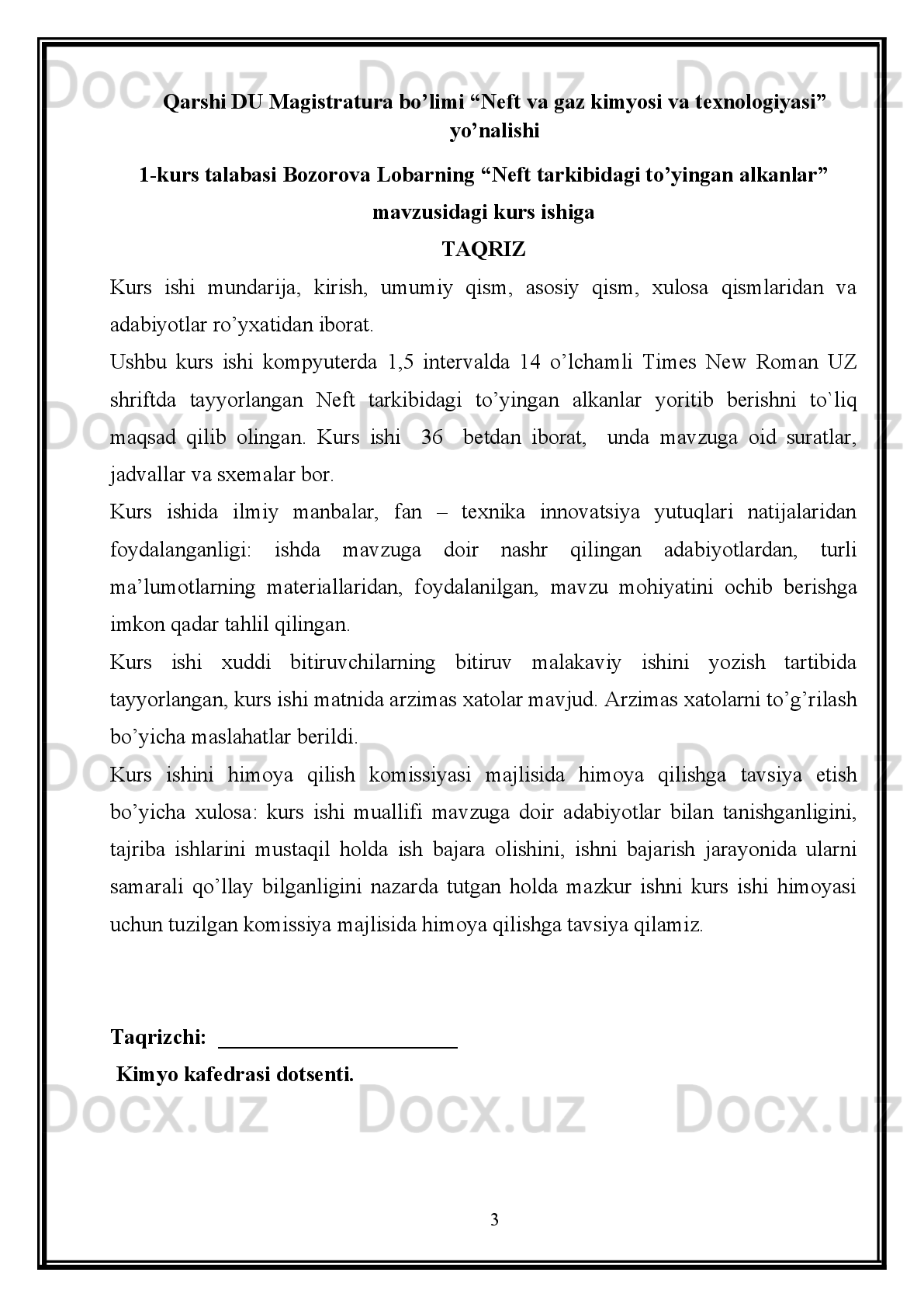 Docx.uz Docx.uz Docx.uz

Qarshi DU Magistratura bo’limi “Neft va gaz kimyosi va texnologiyasi” yo’nalishi

1-kurs talabasi Bozorova Lobarning “Neft tarkibidagi to’yingan alkanlar” mavzusidagi kurs ishiga

TAQRIZ

Kurs ishi mundarija, kirish, umumiy qism, asosiy qism, xulosa qismlaridan va adabiyotlar ro’yxatidan iborat.

Ushbu kurs ishi kompyuterda 1,5 intervalda 14 o’lchamli Times New Roman UZ shriftda tayyorlangan Neft tarkibidagi to’yingan alkanlar yoritib berishni to`liq maqsad qilib olingan. Kurs ishi 36 betdan iborat, unda mavzuga oid suratlar, jadvallar va sxemalar bor.

Docx.uz Docx.uz Docx.uz

Kurs ishida ilmiy manbalar, fan – texnika innovatsiya yutuqlari natijalaridan foydalanganligi: ishda mavzuga doir nashr qilingan adabiyotlardan, turli ma’lumotlarning materiallaridan, foydalanilgan, mavzu mohiyatini ochib berishga imkon qadar tahlil qilingan.

Kurs ishi xuddi bitiruvchilarning bitiruv malakaviy ishini yozish tartibida tayyorlangan, kurs ishi matnida arzimas xatolar mavjud. Arzimas xatolarni to’g’rilash bo’yicha maslahatlar berildi.

Docx.uz Docx.uz Docx.uz

Kurs ishini himoya qilish komissiyasi majlisida himoya qilishga tavsiya etish bo’yicha xulosa: kurs ishi muallifi mavzuga doir adabiyotlar bilan tanishganligini, tajriba ishlarini mustaqil holda ish bajara olishini, ishni bajarish jarayonida ularni samarali qo’llay bilganligini nazarda tutgan holda mazkur ishni kurs ishi himoyasi uchun tuzilgan komissiya majlisida himoya qilishga tavsiya qilamiz.

Taqrizchi: ______________________

Kimyo kafedrasi dotsenti.

Docx.uz Docx.uz Docx.uz

3